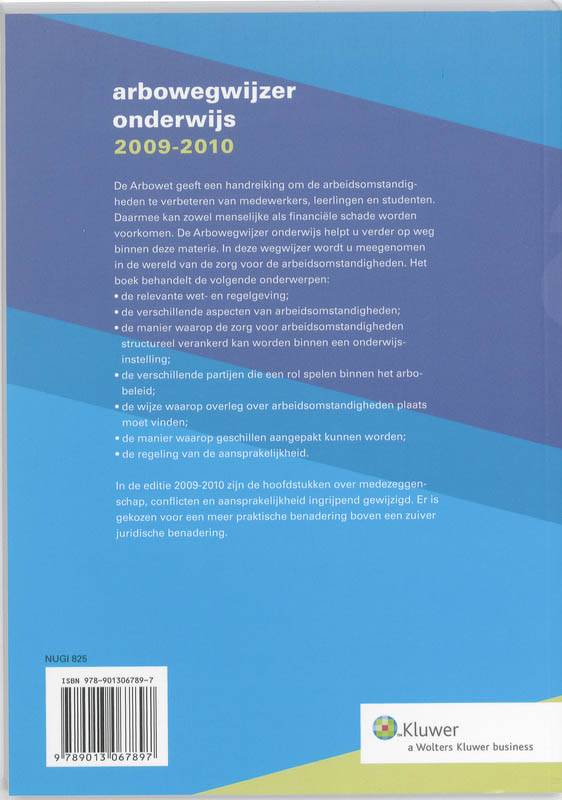 arbowegwijzer
onderwijs
2009-2010

De Arbowet geeft een handreiking om de arbeidsomstandigheden te verbeteren van medewerkers, leerlingen en studenten. Daarmee kan zowel menselijke als financiële schade worden voorkomen. De Arbowegwijzer onderwijs helpt u verder op weg binnen deze materie. In deze wegwijzer wordt u meegenomen in de wereld van de zorg voor de arbeidsomstandigheden. Het boek behandelt de volgende onderwerpen:
• de relevante wet- en regelgeving;
• de verschillende aspecten van arbeidsomstandigheden;
• de manier waarop de zorg voor arbeidsomstandigheden structureel verankerd kan worden binnen een onderwijsinstelling;
• de verschillende partijen die een rol spelen binnen het arbobeleid;
• de wijze waarop overleg over arbeidsomstandigheden plaats moet vinden;
• de manier waarop geschillen aangepakt kunnen worden;
• de regeling van de aansprakelijkheid.

In de editie 2009-2010 zijn de hoofdstukken over medezeggenschap, conflicten en aansprakelijkheid ingrijpend gewijzigd. Er is gekozen voor een meer praktische benadering boven een zuiver juridische benadering.

NUGI 825

ISBN 978-901306789-7

9 789013 067897

Kluwer
a Wolters Kluwer business